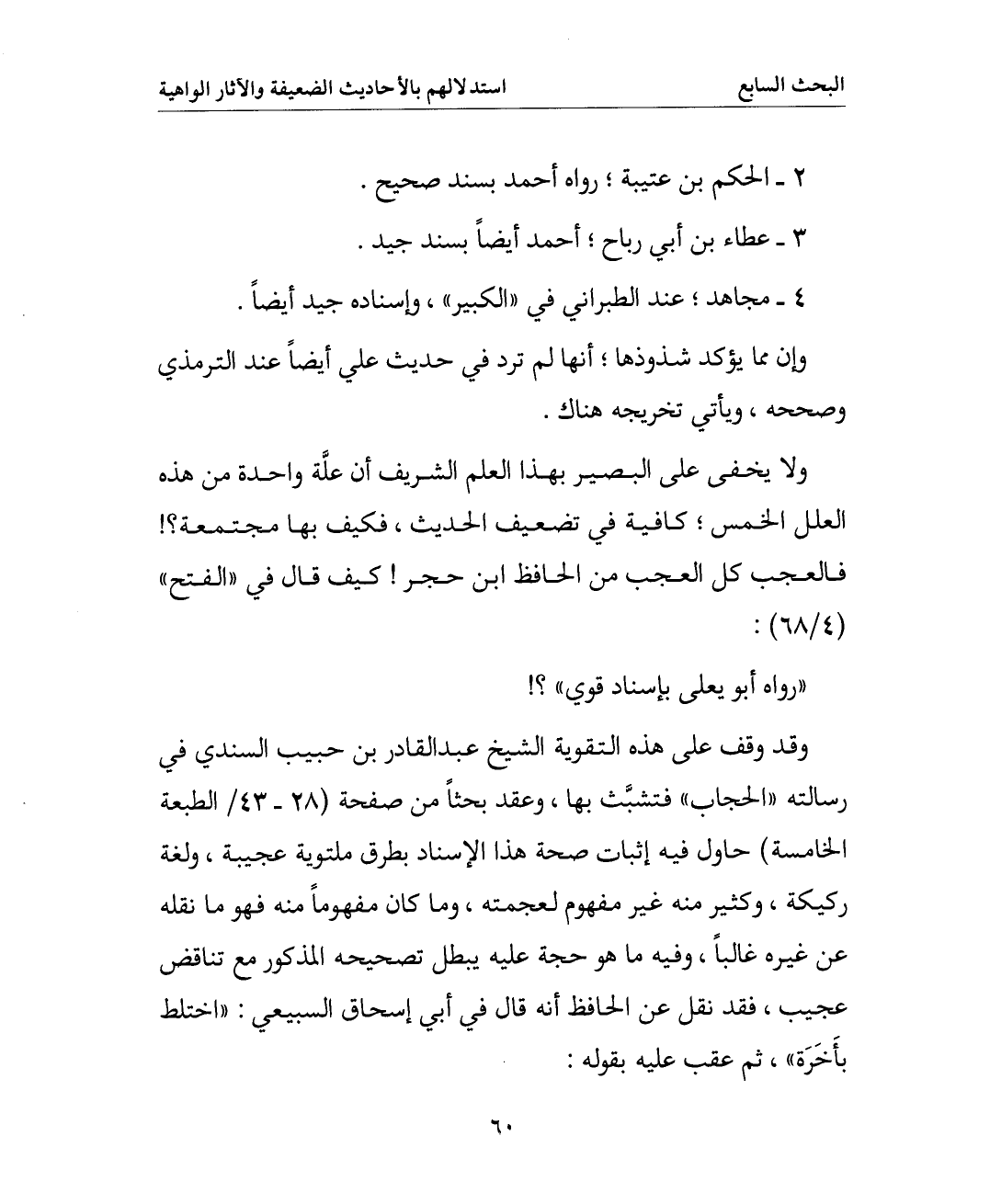 البحث السابع          استدلالهم بالأحاديث الضعيفة والآثار الواهية

٢ ـ الحكم بن عتيبة ؛ رواه أحمد بسند صحيح .

٣ ـ عطاء بن أبي رباح ؛ أحمد أيضاً بسند جيد .

٤ ـ مجاهد ؛ عند الطبراني في «الكبير» ، وإسناده جيد أيضاً .

وإن مما يؤكد شذوذها ؛ أنها لم ترد في حديث علي أيضاً عند الترمذي وصححه ، ويأتي تخريجه هناك .

ولا يخفى على البصير بهذا العلم الشريف أن علَّة واحدة من هذه العلل الخمس ؛ كافية في تضعيف الحديث ، فكيف بها مجتمعة؟! فالعجب كل العجب من الحافظ ابن حجر ! كيف قال في «الفتح» (٦٨/٤) :

«رواه أبو يعلى بإسناد قوي» ؟!

وقد وقف على هذه التقوية الشيخ عبدالقادر بن حبيب السندي في رسالته «الحجاب» فتشبَّث بها ، وعقد بحثاً من صفحة (٢٨ ـ ٤٣/ الطبعة الخامسة) حاول فيه إثبات صحة هذا الإسناد بطرق ملتوية عجيبة ، ولغة ركيكة ، وكثير منه غير مفهوم لعجمته ، وما كان مفهوماً منه فهو ما نقله عن غيره غالباً ، وفيه ما هو حجة عليه يبطل تصحيحه المذكور مع تناقض عجيب ، فقد نقل عن الحافظ أنه قال في أبي إسحاق السبيعي : «اختلط بأَخَرَة» ، ثم عقب عليه بقوله :

٦٠